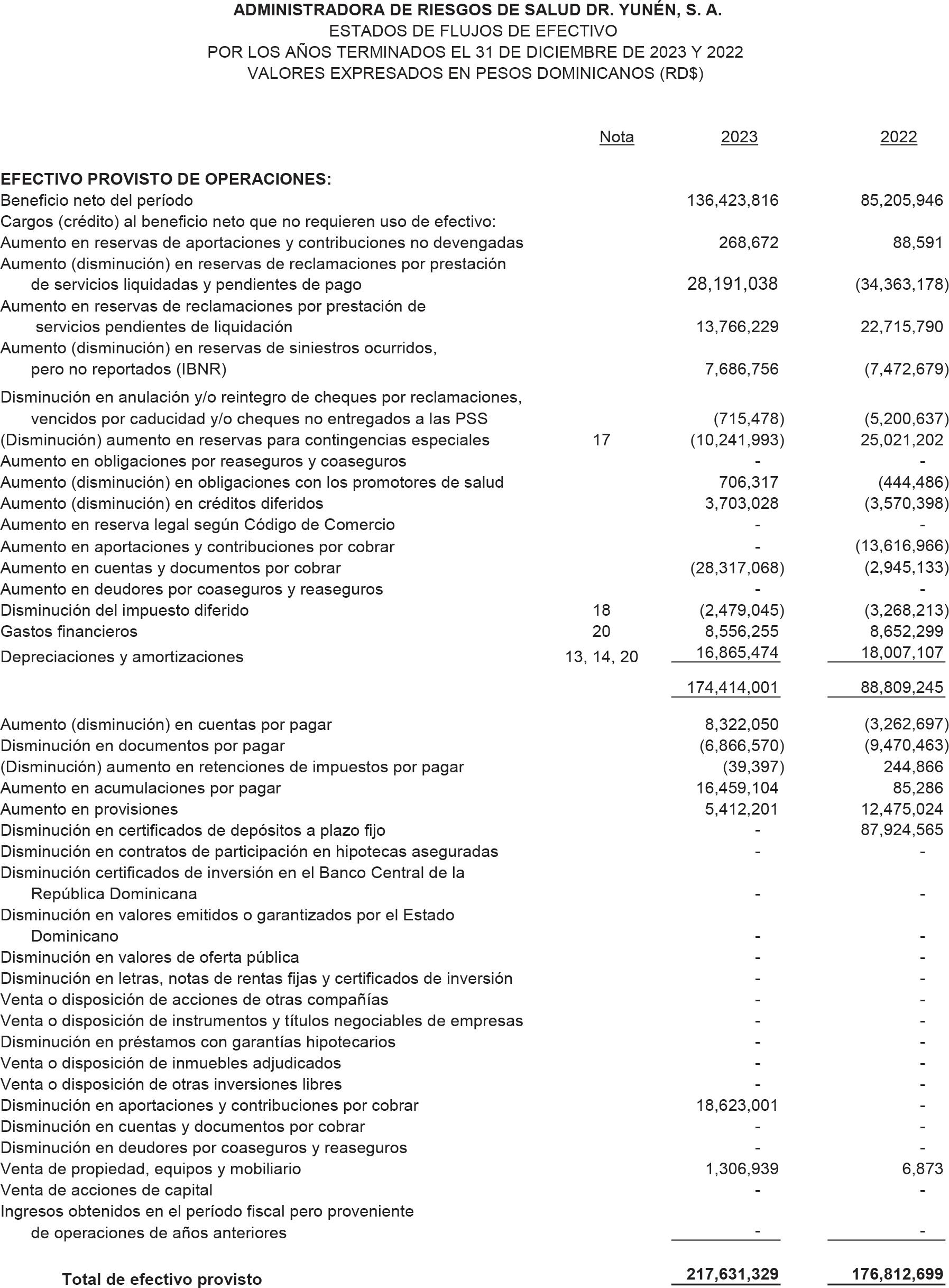 ADMINISTRADORA DE RIESGOS DE SALUD DR. YUNÉN, S. A.
ESTADOS DE FLUJOS DE EFECTIVO
POR LOS AÑOS TERMINADOS EL 31 DE DICIEMBRE DE 2023 Y 2022
VALORES EXPRESADOS EN PESOS DOMINICANOS (RD$)

| | Nota | 2023 | 2022 |
|---|---|---|---|
| **EFECTIVO PROVISTO DE OPERACIONES:** | | | |
| Beneficio neto del período | | 136,423,816 | 85,205,946 |
| Cargos (crédito) al beneficio neto que no requieren uso de efectivo: | | | |
| Aumento en reservas de aportaciones y contribuciones no devengadas | | 268,672 | 88,591 |
| Aumento (disminución) en reservas de reclamaciones por prestación de servicios liquidadas y pendientes de pago | | 28,191,038 | (34,363,178) |
| Aumento en reservas de reclamaciones por prestación de servicios pendientes de liquidación | | 13,766,229 | 22,715,790 |
| Aumento (disminución) en reservas de siniestros ocurridos, pero no reportados (IBNR) | | 7,686,756 | (7,472,679) |
| Disminución en anulación y/o reintegro de cheques por reclamaciones, vencidos por caducidad y/o cheques no entregados a las PSS | | (715,478) | (5,200,637) |
| (Disminución) aumento en reservas para contingencias especiales | 17 | (10,241,993) | 25,021,202 |
| Aumento en obligaciones por reaseguros y coaseguros | | - | - |
| Aumento (disminución) en obligaciones con los promotores de salud | | 706,317 | (444,486) |
| Aumento (disminución) en créditos diferidos | | 3,703,028 | (3,570,398) |
| Aumento en reserva legal según Código de Comercio | | - | - |
| Aumento en aportaciones y contribuciones por cobrar | | - | (13,616,966) |
| Aumento en cuentas y documentos por cobrar | | (28,317,068) | (2,945,133) |
| Aumento en deudores por coaseguros y reaseguros | | - | - |
| Disminución del impuesto diferido | 18 | (2,479,045) | (3,268,213) |
| Gastos financieros | 20 | 8,556,255 | 8,652,299 |
| Depreciaciones y amortizaciones | 13, 14, 20 | 16,865,474 | 18,007,107 |
| | | 174,414,001 | 88,809,245 |
| Aumento (disminución) en cuentas por pagar | | 8,322,050 | (3,262,697) |
| Disminución en documentos por pagar | | (6,866,570) | (9,470,463) |
| (Disminución) aumento en retenciones de impuestos por pagar | | (39,397) | 244,866 |
| Aumento en acumulaciones por pagar | | 16,459,104 | 85,286 |
| Aumento en provisiones | | 5,412,201 | 12,475,024 |
| Disminución en certificados de depósitos a plazo fijo | | - | 87,924,565 |
| Disminución en contratos de participación en hipotecas aseguradas | | - | - |
| Disminución certificados de inversión en el Banco Central de la República Dominicana | | - | - |
| Disminución en valores emitidos o garantizados por el Estado Dominicano | | - | - |
| Disminución en valores de oferta pública | | - | - |
| Disminución en letras, notas de rentas fijas y certificados de inversión | | - | - |
| Venta o disposición de acciones de otras compañías | | - | - |
| Venta o disposición de instrumentos y títulos negociables de empresas | | - | - |
| Disminución en préstamos con garantías hipotecarios | | - | - |
| Venta o disposición de inmuebles adjudicados | | - | - |
| Venta o disposición de otras inversiones libres | | - | - |
| Disminución en aportaciones y contribuciones por cobrar | | 18,623,001 | - |
| Disminución en cuentas y documentos por cobrar | | - | - |
| Disminución en deudores por coaseguros y reaseguros | | - | - |
| Venta de propiedad, equipos y mobiliario | | 1,306,939 | 6,873 |
| Venta de acciones de capital | | - | - |
| Ingresos obtenidos en el período fiscal pero proveniente de operaciones de años anteriores | | - | - |
| **Total de efectivo provisto** | | **217,631,329** | **176,812,699** |